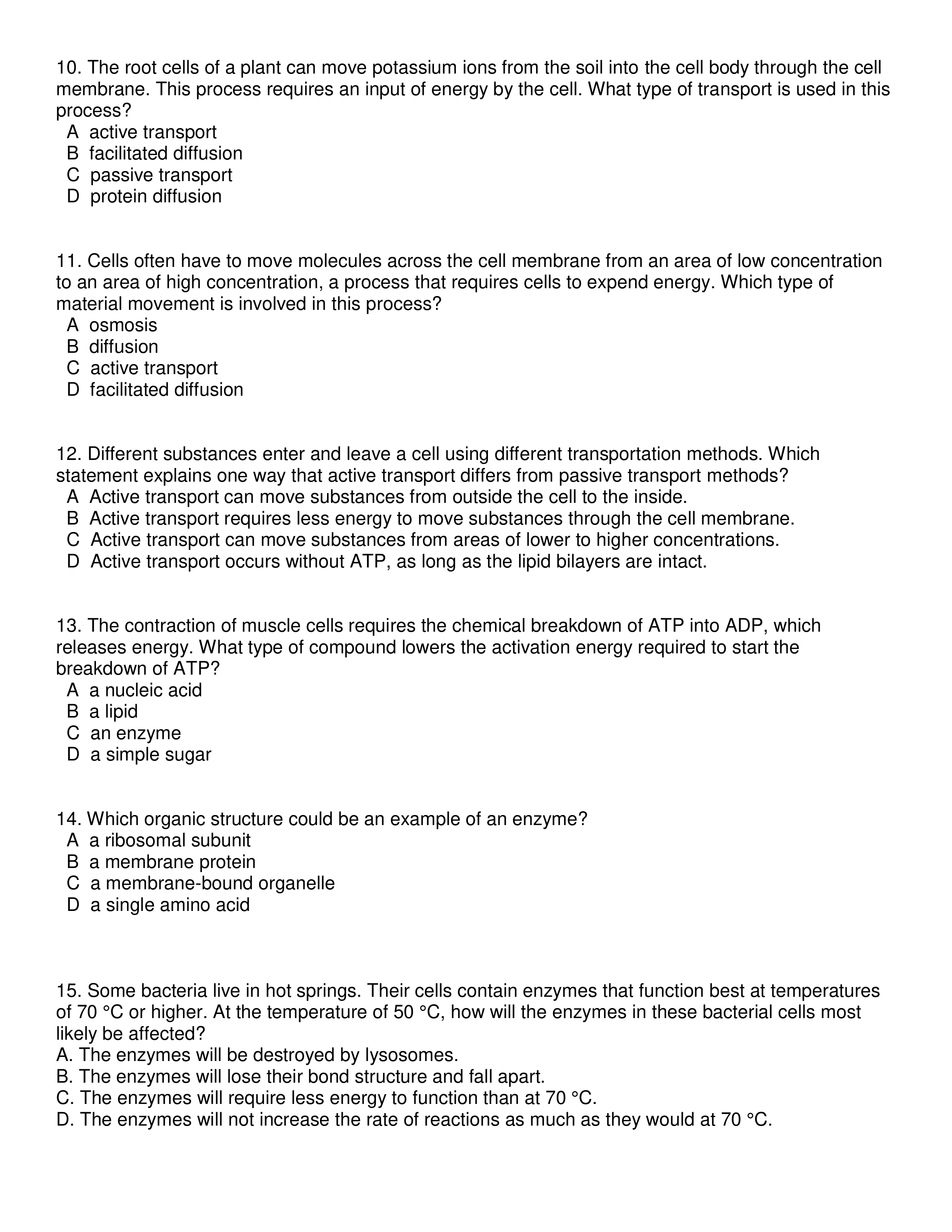 10. The root cells of a plant can move potassium ions from the soil into the cell body through the cell membrane. This process requires an input of energy by the cell. What type of transport is used in this process?
A active transport
B facilitated diffusion
C passive transport
D protein diffusion

11. Cells often have to move molecules across the cell membrane from an area of low concentration to an area of high concentration, a process that requires cells to expend energy. Which type of material movement is involved in this process?
A osmosis
B diffusion
C active transport
D facilitated diffusion

12. Different substances enter and leave a cell using different transportation methods. Which statement explains one way that active transport differs from passive transport methods?
A Active transport can move substances from outside the cell to the inside.
B Active transport requires less energy to move substances through the cell membrane.
C Active transport can move substances from areas of lower to higher concentrations.
D Active transport occurs without ATP, as long as the lipid bilayers are intact.

13. The contraction of muscle cells requires the chemical breakdown of ATP into ADP, which releases energy. What type of compound lowers the activation energy required to start the breakdown of ATP?
A a nucleic acid
B a lipid
C an enzyme
D a simple sugar

14. Which organic structure could be an example of an enzyme?
A a ribosomal subunit
B a membrane protein
C a membrane-bound organelle
D a single amino acid

15. Some bacteria live in hot springs. Their cells contain enzymes that function best at temperatures of 70 °C or higher. At the temperature of 50 °C, how will the enzymes in these bacterial cells most likely be affected?
A. The enzymes will be destroyed by lysosomes.
B. The enzymes will lose their bond structure and fall apart.
C. The enzymes will require less energy to function than at 70 °C.
D. The enzymes will not increase the rate of reactions as much as they would at 70 °C.